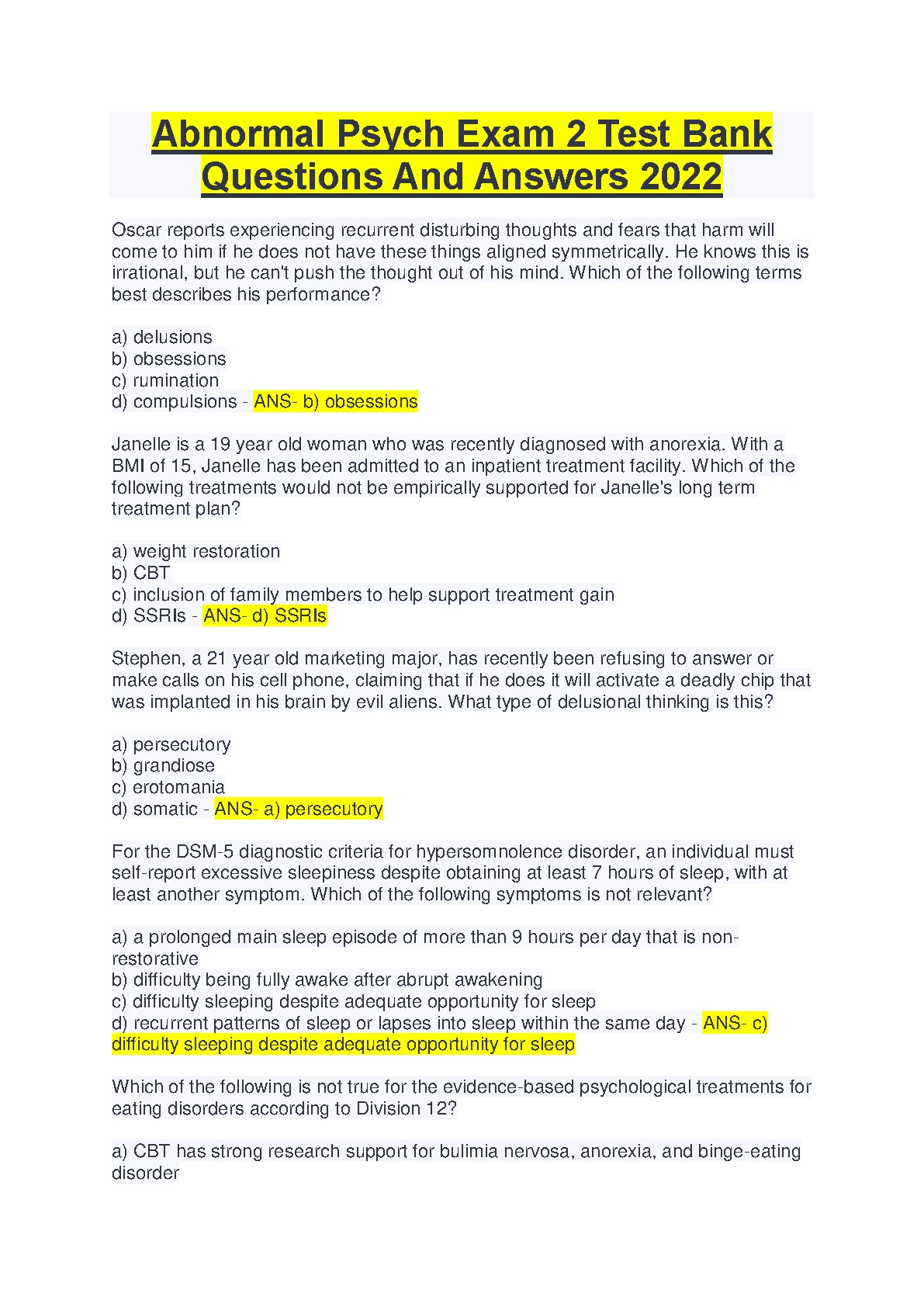 Abnormal Psych Exam 2 Test Bank Questions And Answers 2022

Oscar reports experiencing recurrent disturbing thoughts and fears that harm will come to him if he does not have these things aligned symmetrically. He knows this is irrational, but he can't push the thought out of his mind. Which of the following terms best describes his performance?

a) delusions
b) obsessions
c) rumination
d) compulsions - ANS- b) obsessions

Janelle is a 19 year old woman who was recently diagnosed with anorexia. With a BMI of 15, Janelle has been admitted to an inpatient treatment facility. Which of the following treatments would not be empirically supported for Janelle's long term treatment plan?

a) weight restoration
b) CBT
c) inclusion of family members to help support treatment gain
d) SSRIs - ANS- d) SSRIs

Stephen, a 21 year old marketing major, has recently been refusing to answer or make calls on his cell phone, claiming that if he does it will activate a deadly chip that was implanted in his brain by evil aliens. What type of delusional thinking is this?

a) persecutory
b) grandiose
c) erotomania
d) somatic - ANS- a) persecutory

For the DSM-5 diagnostic criteria for hypersomnolence disorder, an individual must self-report excessive sleepiness despite obtaining at least 7 hours of sleep, with at least another symptom. Which of the following symptoms is not relevant?

a) a prolonged main sleep episode of more than 9 hours per day that is non-restorative
b) difficulty being fully awake after abrupt awakening
c) difficulty sleeping despite adequate opportunity for sleep
d) recurrent patterns of sleep or lapses into sleep within the same day - ANS- c) difficulty sleeping despite adequate opportunity for sleep

Which of the following is not true for the evidence-based psychological treatments for eating disorders according to Division 12?

a) CBT has strong research support for bulimia nervosa, anorexia, and binge-eating disorder